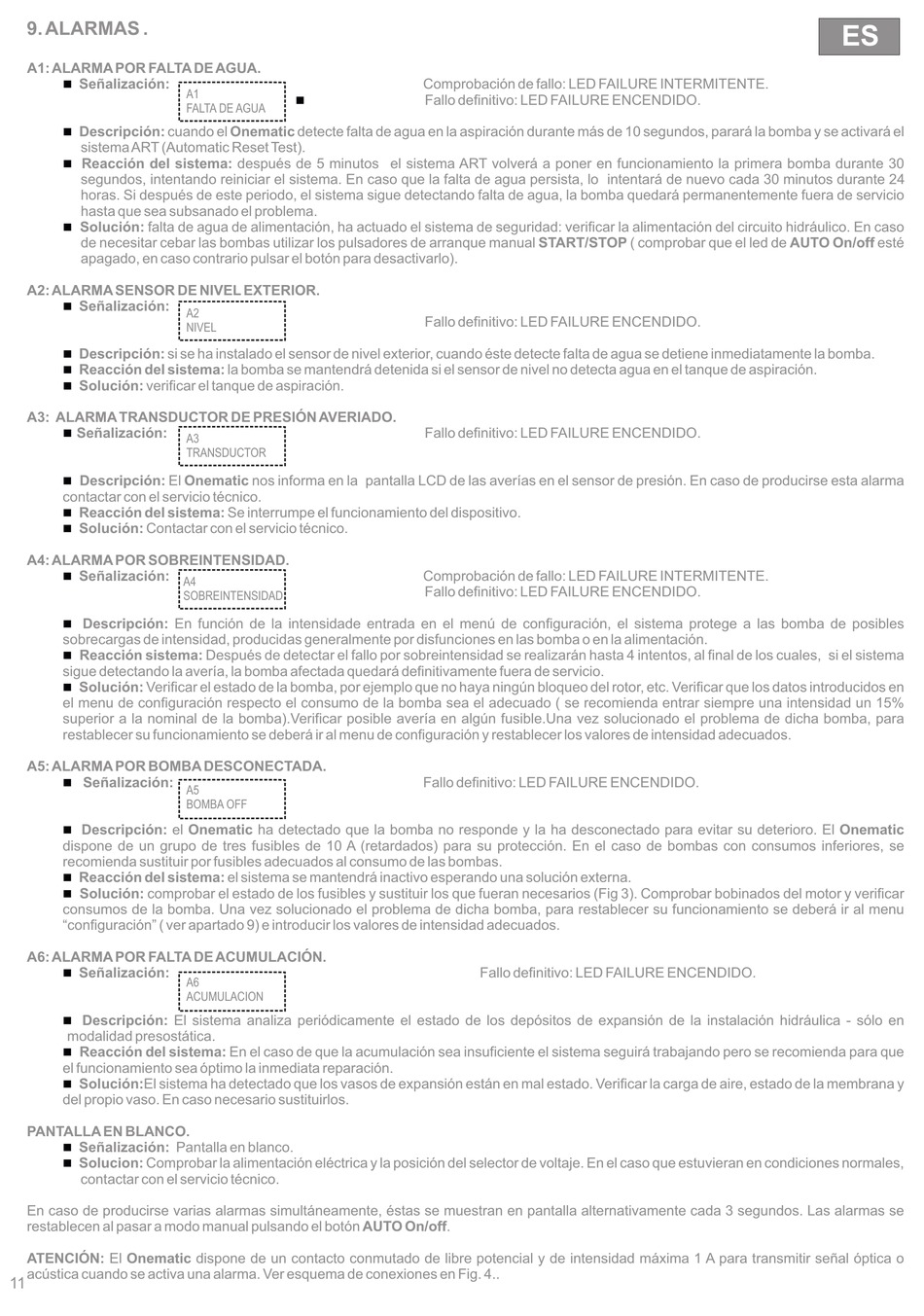 9. ALARMAS .

ES

A1: ALARMA POR FALTA DE AGUA.
■ Señalización: A1 FALTA DE AGUA ■ Comprobación de fallo: LED FAILURE INTERMITENTE. Fallo definitivo: LED FAILURE ENCENDIDO.
■ Descripción: cuando el Onematic detecte falta de agua en la aspiración durante más de 10 segundos, parará la bomba y se activará el sistema ART (Automatic Reset Test).
■ Reacción del sistema: después de 5 minutos el sistema ART volverá a poner en funcionamiento la primera bomba durante 30 segundos, intentando reiniciar el sistema. En caso que la falta de agua persista, lo intentará de nuevo cada 30 minutos durante 24 horas. Si después de este periodo, el sistema sigue detectando falta de agua, la bomba quedará permanentemente fuera de servicio hasta que sea subsanado el problema.
■ Solución: falta de agua de alimentación, ha actuado el sistema de seguridad: verificar la alimentación del circuito hidráulico. En caso de necesitar cebar las bombas utilizar los pulsadores de arranque manual START/STOP ( comprobar que el led de AUTO On/off esté apagado, en caso contrario pulsar el botón para desactivarlo).

A2: ALARMA SENSOR DE NIVEL EXTERIOR.
■ Señalización: A2 NIVEL Fallo definitivo: LED FAILURE ENCENDIDO.
■ Descripción: si se ha instalado el sensor de nivel exterior, cuando éste detecte falta de agua se detiene inmediatamente la bomba.
■ Reacción del sistema: la bomba se mantendrá detenida si el sensor de nivel no detecta agua en el tanque de aspiración.
■ Solución: verificar el tanque de aspiración.

A3: ALARMA TRANSDUCTOR DE PRESIÓN AVERIADO.
■ Señalización: A3 TRANSDUCTOR Fallo definitivo: LED FAILURE ENCENDIDO.
■ Descripción: El Onematic nos informa en la pantalla LCD de las averías en el sensor de presión. En caso de producirse esta alarma contactar con el servicio técnico.
■ Reacción del sistema: Se interrumpe el funcionamiento del dispositivo.
■ Solución: Contactar con el servicio técnico.

A4: ALARMA POR SOBREINTENSIDAD.
■ Señalización: A4 SOBREINTENSIDAD Comprobación de fallo: LED FAILURE INTERMITENTE. Fallo definitivo: LED FAILURE ENCENDIDO.
■ Descripción: En función de la intensidade entrada en el menú de configuración, el sistema protege a las bomba de posibles sobrecargas de intensidad, producidas generalmente por disfunciones en las bomba o en la alimentación.
■ Reacción sistema: Después de detectar el fallo por sobreintensidad se realizarán hasta 4 intentos, al final de los cuales, si el sistema sigue detectando la avería, la bomba afectada quedará definitivamente fuera de servicio.
■ Solución: Verificar el estado de la bomba, por ejemplo que no haya ningún bloqueo del rotor, etc. Verificar que los datos introducidos en el menu de configuración respecto el consumo de la bomba sea el adecuado ( se recomienda entrar siempre una intensidad un 15% superior a la nominal de la bomba).Verificar posible avería en algún fusible.Una vez solucionado el problema de dicha bomba, para restablecer su funcionamiento se deberá ir al menu de configuración y restablecer los valores de intensidad adecuados.

A5: ALARMA POR BOMBA DESCONECTADA.
■ Señalización: A5 BOMBA OFF Fallo definitivo: LED FAILURE ENCENDIDO.
■ Descripción: el Onematic ha detectado que la bomba no responde y la ha desconectado para evitar su deterioro. El Onematic dispone de un grupo de tres fusibles de 10 A (retardados) para su protección. En el caso de bombas con consumos inferiores, se recomienda sustituir por fusibles adecuados al consumo de las bombas.
■ Reacción del sistema: el sistema se mantendrá inactivo esperando una solución externa.
■ Solución: comprobar el estado de los fusibles y sustituir los que fueran necesarios (Fig 3). Comprobar bobinados del motor y verificar consumos de la bomba. Una vez solucionado el problema de dicha bomba, para restablecer su funcionamiento se deberá ir al menu "configuración" ( ver apartado 9) e introducir los valores de intensidad adecuados.

A6: ALARMA POR FALTA DE ACUMULACIÓN.
■ Señalización: A6 ACUMULACION Fallo definitivo: LED FAILURE ENCENDIDO.
■ Descripción: El sistema analiza periódicamente el estado de los depósitos de expansión de la instalación hidráulica - sólo en modalidad presostática.
■ Reacción del sistema: En el caso de que la acumulación sea insuficiente el sistema seguirá trabajando pero se recomienda para que el funcionamiento sea óptimo la inmediata reparación.
■ Solución:El sistema ha detectado que los vasos de expansión están en mal estado. Verificar la carga de aire, estado de la membrana y del propio vaso. En caso necesario sustituirlos.

PANTALLA EN BLANCO.
■ Señalización: Pantalla en blanco.
■ Solucion: Comprobar la alimentación eléctrica y la posición del selector de voltaje. En el caso que estuvieran en condiciones normales, contactar con el servicio técnico.

En caso de producirse varias alarmas simultáneamente, éstas se muestran en pantalla alternativamente cada 3 segundos. Las alarmas se restablecen al pasar a modo manual pulsando el botón AUTO On/off.

ATENCIÓN: El Onematic dispone de un contacto conmutado de libre potencial y de intensidad máxima 1 A para transmitir señal óptica o acústica cuando se activa una alarma. Ver esquema de conexiones en Fig. 4..

11